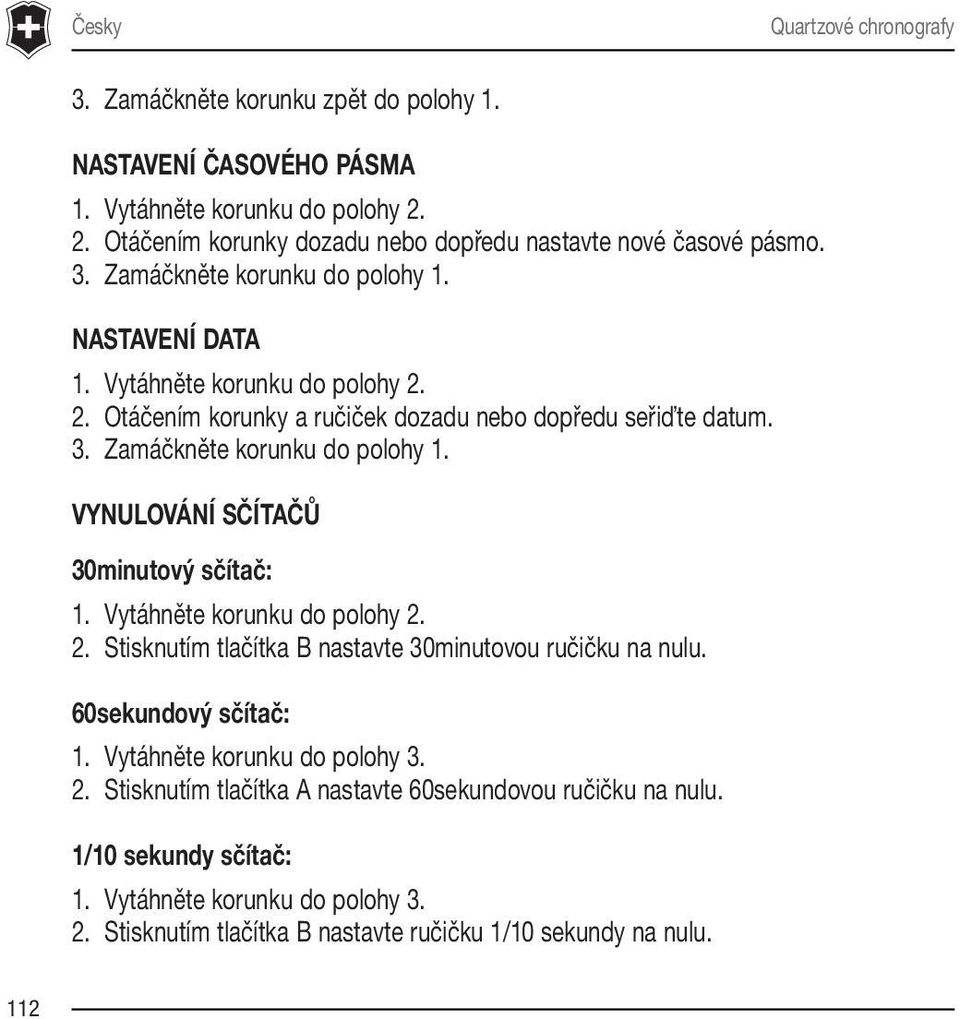 Česky

Quartzové chronografy

3. Zamáčkněte korunku zpět do polohy 1.

NASTAVENÍ ČASOVÉHO PÁSMA
1. Vytáhněte korunku do polohy 2.
2. Otáčením korunky dozadu nebo dopředu nastavte nové časové pásmo.
3. Zamáčkněte korunku do polohy 1.

NASTAVENÍ DATA
1. Vytáhněte korunku do polohy 2.
2. Otáčením korunky a ručiček dozadu nebo dopředu seřiďte datum.
3. Zamáčkněte korunku do polohy 1.

VYNULOVÁNÍ SČÍTAČŮ

30minutový sčítač:
1. Vytáhněte korunku do polohy 2.
2. Stisknutím tlačítka B nastavte 30minutovou ručičku na nulu.

60sekundový sčítač:
1. Vytáhněte korunku do polohy 3.
2. Stisknutím tlačítka A nastavte 60sekundovou ručičku na nulu.

1/10 sekundy sčítač:
1. Vytáhněte korunku do polohy 3.
2. Stisknutím tlačítka B nastavte ručičku 1/10 sekundy na nulu.

112